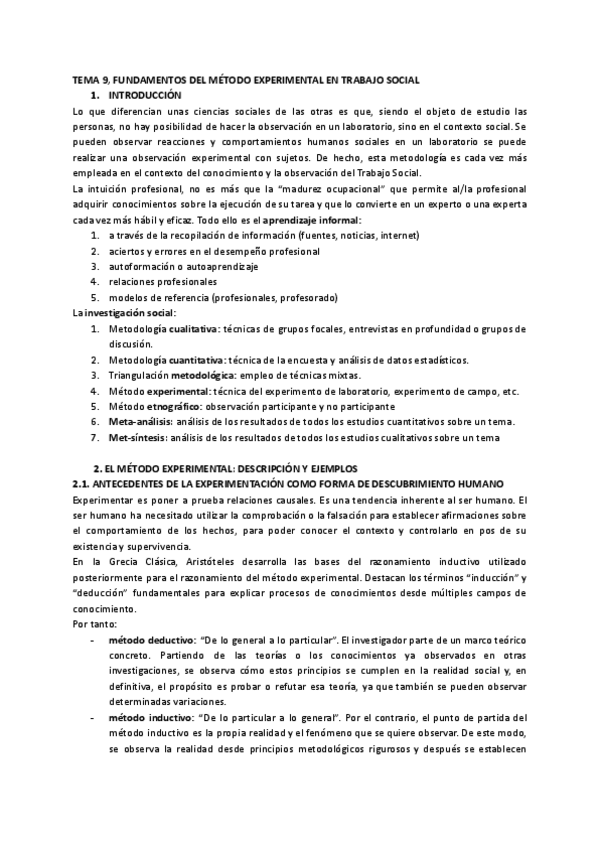 TEMA 9, FUNDAMENTOS DEL MÉTODO EXPERIMENTAL EN TRABAJO SOCIAL

1. INTRODUCCIÓN

Lo que diferencian unas ciencias sociales de las otras es que, siendo el objeto de estudio las personas, no hay posibilidad de hacer la observación en un laboratorio, sino en el contexto social. Se pueden observar reacciones y comportamientos humanos sociales en un laboratorio se puede realizar una observación experimental con sujetos. De hecho, esta metodología es cada vez más empleada en el contexto del conocimiento y la observación del Trabajo Social.

La intuición profesional, no es más que la "madurez ocupacional" que permite al/la profesional adquirir conocimientos sobre la ejecución de su tarea y que lo convierte en un experto o una experta cada vez más hábil y eficaz. Todo ello es el aprendizaje informal:

1. a través de la recopilación de información (fuentes, noticias, internet)
2. aciertos y errores en el desempeño profesional
3. autoformación o autoaprendizaje
4. relaciones profesionales
5. modelos de referencia (profesionales, profesorado)

La investigación social:

1. Metodología cualitativa: técnicas de grupos focales, entrevistas en profundidad o grupos de discusión.
2. Metodología cuantitativa: técnica de la encuesta y análisis de datos estadísticos.
3. Triangulación metodológica: empleo de técnicas mixtas.
4. Método experimental: técnica del experimento de laboratorio, experimento de campo, etc.
5. Método etnográfico: observación participante y no participante
6. Meta-análisis: análisis de los resultados de todos los estudios cuantitativos sobre un tema.
7. Met-síntesis: análisis de los resultados de todos los estudios cualitativos sobre un tema

2. EL MÉTODO EXPERIMENTAL: DESCRIPCIÓN Y EJEMPLOS

2.1. ANTECEDENTES DE LA EXPERIMENTACIÓN COMO FORMA DE DESCUBRIMIENTO HUMANO

Experimentar es poner a prueba relaciones causales. Es una tendencia inherente al ser humano. El ser humano ha necesitado utilizar la comprobación o la falsación para establecer afirmaciones sobre el comportamiento de los hechos, para poder conocer el contexto y controlarlo en pos de su existencia y supervivencia.

En la Grecia Clásica, Aristóteles desarrolla las bases del razonamiento inductivo utilizado posteriormente para el razonamiento del método experimental. Destacan los términos "inducción" y "deducción" fundamentales para explicar procesos de conocimientos desde múltiples campos de conocimiento.

Por tanto:

- método deductivo: "De lo general a lo particular". El investigador parte de un marco teórico concreto. Partiendo de las teorías o los conocimientos ya observados en otras investigaciones, se observa cómo estos principios se cumplen en la realidad social y, en definitiva, el propósito es probar o refutar esa teoría, ya que también se pueden observar determinadas variaciones.
- método inductivo: "De lo particular a lo general". Por el contrario, el punto de partida del método inductivo es la propia realidad y el fenómeno que se quiere observar. De este modo, se observa la realidad desde principios metodológicos rigurosos y después se establecen